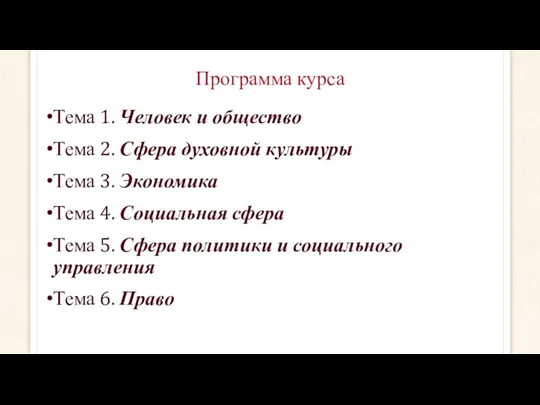 Программа курса

•Тема 1. Человек и общество

•Тема 2. Сфера духовной культуры

•Тема 3. Экономика

•Тема 4. Социальная сфера

•Тема 5. Сфера политики и социального управления

•Тема 6. Право